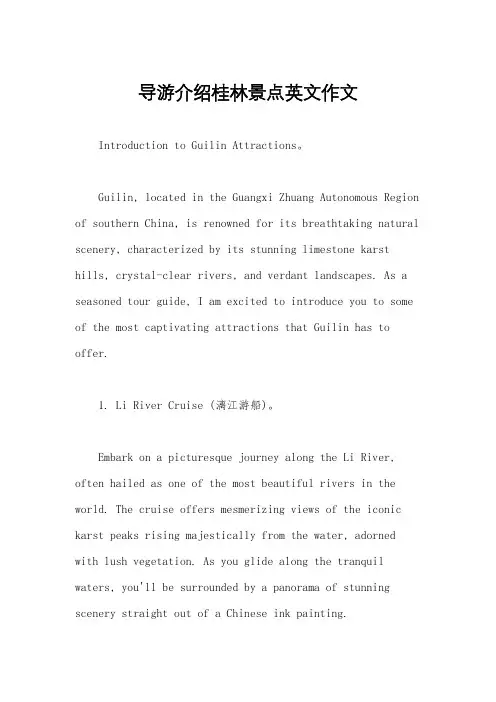 导游介绍桂林景点英文作文

Introduction to Guilin Attractions。

Guilin, located in the Guangxi Zhuang Autonomous Region of southern China, is renowned for its breathtaking natural scenery, characterized by its stunning limestone karst hills, crystal-clear rivers, and verdant landscapes. As a seasoned tour guide, I am excited to introduce you to some of the most captivating attractions that Guilin has to offer.

1. Li River Cruise (漓江游船)。

Embark on a picturesque journey along the Li River, often hailed as one of the most beautiful rivers in the world. The cruise offers mesmerizing views of the iconic karst peaks rising majestically from the water, adorned with lush vegetation. As you glide along the tranquil waters, you'll be surrounded by a panorama of stunning scenery straight out of a Chinese ink painting.